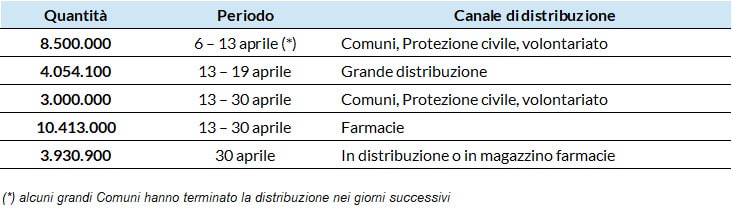 | Quantità | Periodo | Canale di distribuzione |
|---|---|---|
| 8.500.000 | 6 – 13 aprile (*) | Comuni, Protezione civile, volontariato |
| 4.054.100 | 13 – 19 aprile | Grande distribuzione |
| 3.000.000 | 13 – 30 aprile | Comuni, Protezione civile, volontariato |
| 10.413.000 | 13 – 30 aprile | Farmacie |
| 3.930.900 | 30 aprile | In distribuzione o in magazzino farmacie |

(*) alcuni grandi Comuni hanno terminato la distribuzione nei giorni successivi